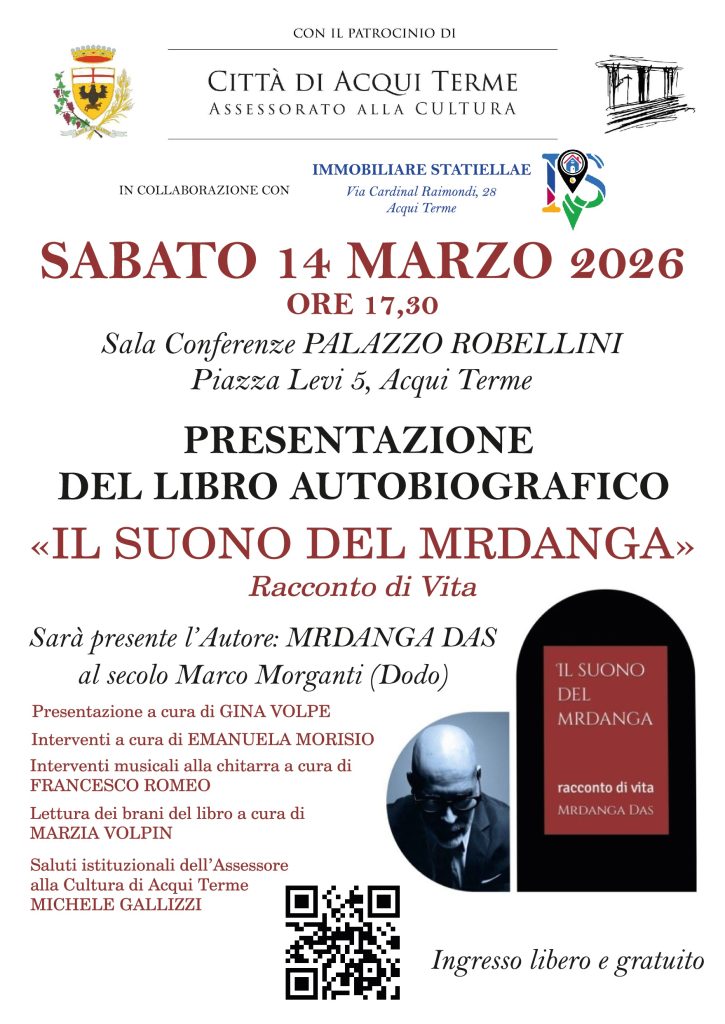 CON IL PATROCINIO DI

CITTÀ DI ACQUI TERME
ASSESSORATO ALLA CULTURA

IN COLLABORAZIONE CON

IMMOBILIARE STATIELLAE
Via Cardinal Raimondi, 28
Acqui Terme

SABATO 14 MARZO 2026
ORE 17,30
Sala Conferenze PALAZZO ROBELLINI
Piazza Levi 5, Acqui Terme

PRESENTAZIONE
DEL LIBRO AUTOBIOGRAFICO
«IL SUONO DEL MRDANGA»
Racconto di Vita

Sarà presente l'Autore: MRDANGA DAS
al secolo Marco Morganti (Dodo)

Presentazione a cura di GINA VOLPE

Interventi a cura di EMANUELA MORISIO

Interventi musicali alla chitarra a cura di FRANCESCO ROMEO

Lettura dei brani del libro a cura di MARZIA VOLPIN

Saluti istituzionali dell'Assessore alla Cultura di Acqui Terme MICHELE GALLIZZI

IL SUONO DEL MRDANGA
racconto di vita
MRDANGA DAS

Ingresso libero e gratuito